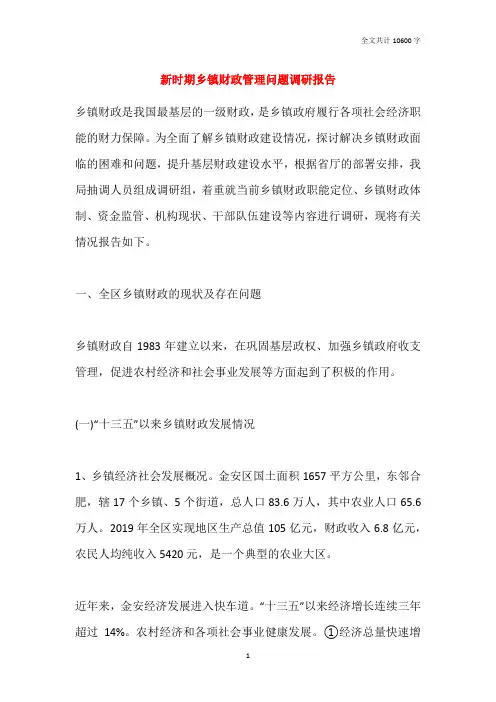 全文共计 10600 字

新时期乡镇财政管理问题调研报告

乡镇财政是我国最基层的一级财政，是乡镇政府履行各项社会经济职能的财力保障。为全面了解乡镇财政建设情况，探讨解决乡镇财政面临的困难和问题，提升基层财政建设水平，根据省厅的部署安排，我局抽调人员组成调研组，着重就当前乡镇财政职能定位、乡镇财政体制、资金监管、机构现状、干部队伍建设等内容进行调研，现将有关情况报告如下。

一、全区乡镇财政的现状及存在问题

乡镇财政自 1983 年建立以来，在巩固基层政权、加强乡镇政府收支管理，促进农村经济和社会事业发展等方面起到了积极的作用。

(一)“十三五”以来乡镇财政发展情况

1、乡镇经济社会发展概况。金安区国土面积 1657 平方公里，东邻合肥，辖 17 个乡镇、5 个街道，总人口 83.6 万人，其中农业人口 65.6 万人。2019 年全区实现地区生产总值 105 亿元，财政收入 6.8 亿元，农民人均纯收入 5420 元，是一个典型的农业大区。

近年来，金安经济发展进入快车道。“十三五”以来经济增长连续三年超过 14%。农村经济和各项社会事业健康发展。①经济总量快速增

1